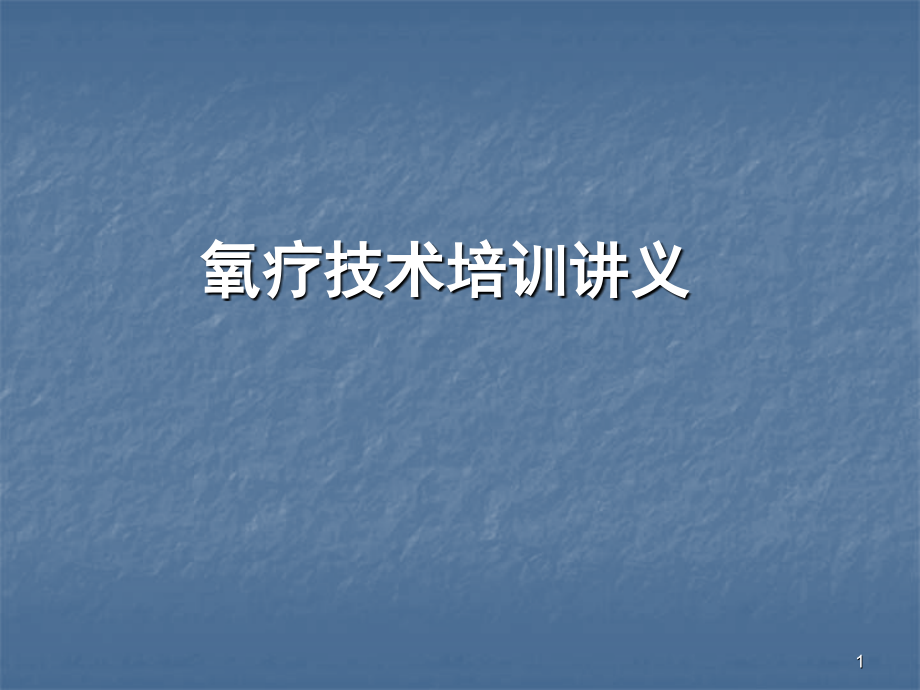 氧疗技术培训讲义

1